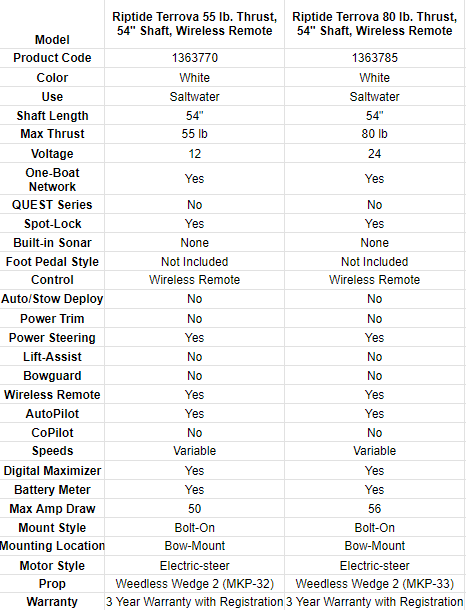 | Model | Riptide Terrova 55 lb. Thrust, 54" Shaft, Wireless Remote | Riptide Terrova 80 lb. Thrust, 54" Shaft, Wireless Remote |
|---|---|---|
| Product Code | 1363770 | 1363785 |
| Color | White | White |
| Use | Saltwater | Saltwater |
| Shaft Length | 54" | 54" |
| Max Thrust | 55 lb | 80 lb |
| Voltage | 12 | 24 |
| One-Boat Network | Yes | Yes |
| QUEST Series | No | No |
| Spot-Lock | Yes | Yes |
| Built-in Sonar | None | None |
| Foot Pedal Style | Not Included | Not Included |
| Control | Wireless Remote | Wireless Remote |
| Auto/Stow Deploy | No | No |
| Power Trim | No | No |
| Power Steering | Yes | Yes |
| Lift-Assist | No | No |
| Bowguard | No | No |
| Wireless Remote | Yes | Yes |
| AutoPilot | Yes | Yes |
| CoPilot | No | No |
| Speeds | Variable | Variable |
| Digital Maximizer | Yes | Yes |
| Battery Meter | Yes | Yes |
| Max Amp Draw | 50 | 56 |
| Mount Style | Bolt-On | Bolt-On |
| Mounting Location | Bow-Mount | Bow-Mount |
| Motor Style | Electric-steer | Electric-steer |
| Prop | Weedless Wedge 2 (MKP-32) | Weedless Wedge 2 (MKP-33) |
| Warranty | 3 Year Warranty with Registration | 3 Year Warranty with Registration |